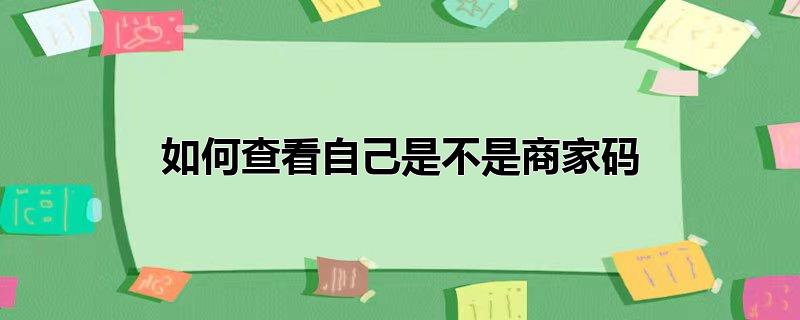 如何查看自己是不是商家码